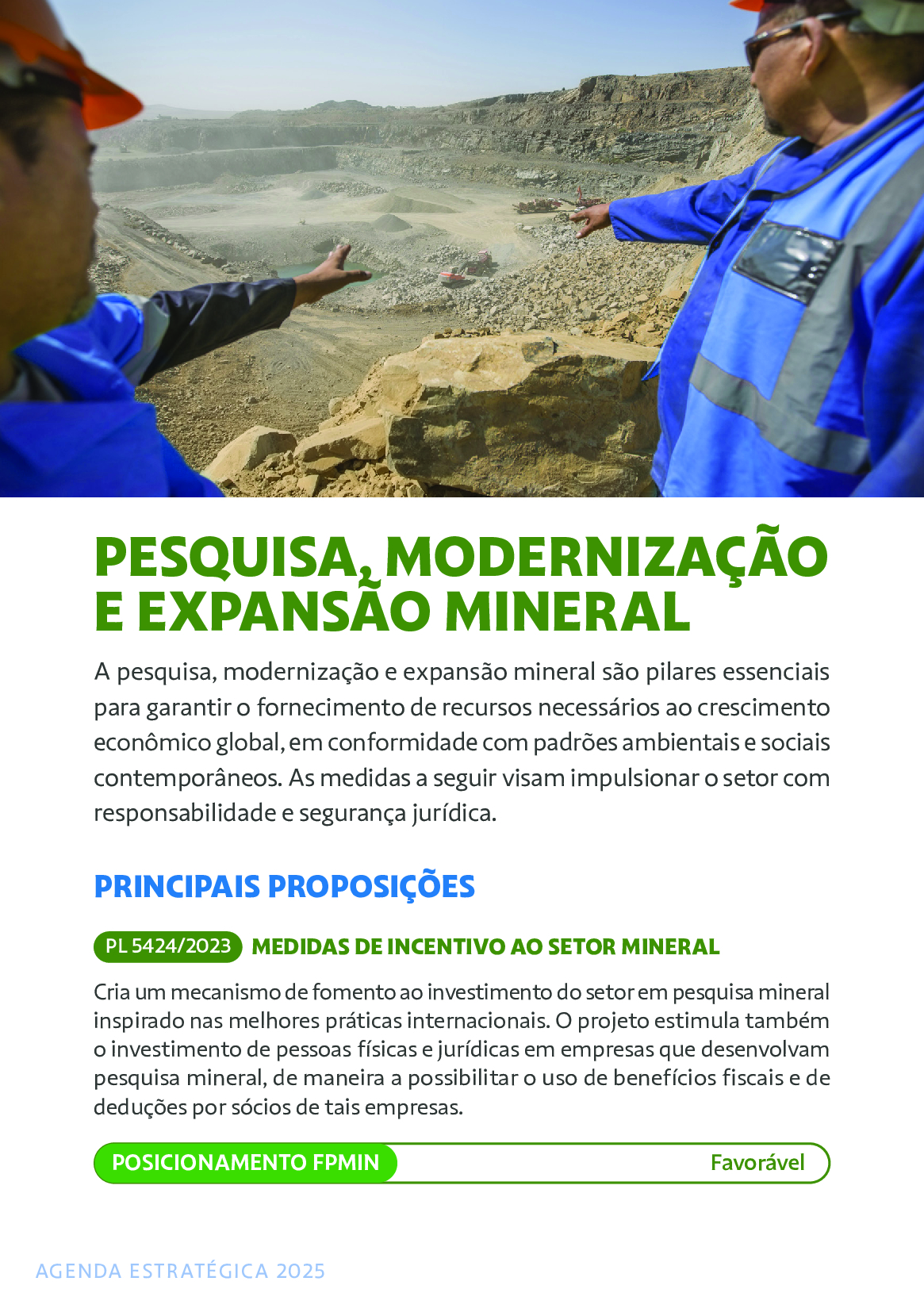 PESQUISA, MODERNIZAÇÃO E EXPANSÃO MINERAL

A pesquisa, modernização e expansão mineral são pilares essenciais para garantir o fornecimento de recursos necessários ao crescimento econômico global, em conformidade com padrões ambientais e sociais contemporâneos. As medidas a seguir visam impulsionar o setor com responsabilidade e segurança jurídica.

PRINCIPAIS PROPOSIÇÕES

PL 5424/2023 MEDIDAS DE INCENTIVO AO SETOR MINERAL

Cria um mecanismo de fomento ao investimento do setor em pesquisa mineral inspirado nas melhores práticas internacionais. O projeto estimula também o investimento de pessoas físicas e jurídicas em empresas que desenvolvam pesquisa mineral, de maneira a possibilitar o uso de benefícios fiscais e de deduções por sócios de tais empresas.

POSICIONAMENTO FPMIN Favorável

AGENDA ESTRATÉGICA 2025